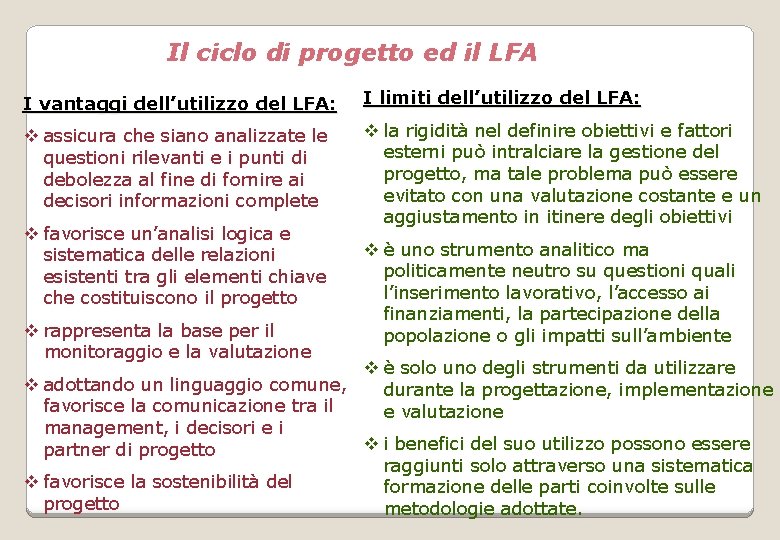 Il ciclo di progetto ed il LFA

I vantaggi dell'utilizzo del LFA:

❖ assicura che siano analizzate le questioni rilevanti e i punti di debolezza al fine di fornire ai decisori informazioni complete

❖ favorisce un'analisi logica e sistematica delle relazioni esistenti tra gli elementi chiave che costituiscono il progetto

❖ rappresenta la base per il monitoraggio e la valutazione

❖ adottando un linguaggio comune, favorisce la comunicazione tra il management, i decisori e i partner di progetto

❖ favorisce la sostenibilità del progetto

I limiti dell'utilizzo del LFA:

❖ la rigidità nel definire obiettivi e fattori esterni può intralciare la gestione del progetto, ma tale problema può essere evitato con una valutazione costante e un aggiustamento in itinere degli obiettivi

❖ è uno strumento analitico ma politicamente neutro su questioni quali l'inserimento lavorativo, l'accesso ai finanziamenti, la partecipazione della popolazione o gli impatti sull'ambiente

❖ è solo uno degli strumenti da utilizzare durante la progettazione, implementazione e valutazione

❖ i benefici del suo utilizzo possono essere raggiunti solo attraverso una sistematica formazione delle parti coinvolte sulle metodologie adottate.